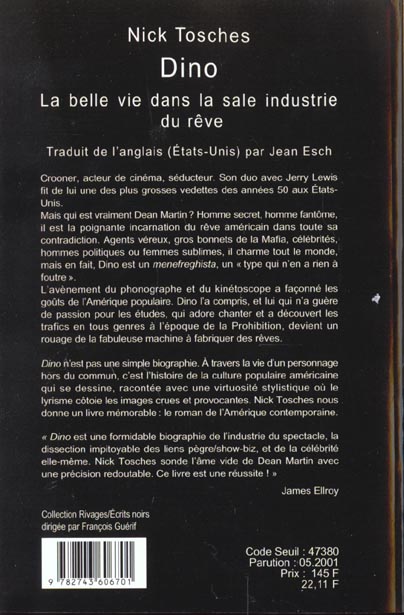 Nick Tosches

Dino

La belle vie dans la sale industrie du rêve

Traduit de l'anglais (États-Unis) par Jean Esch

Crooner, acteur de cinéma, séducteur. Son duo avec Jerry Lewis fit de lui une des plus grosses vedettes des années 50 aux États-Unis.
Mais qui est vraiment Dean Martin ? Homme secret, homme fantôme, il est la poignante incarnation du rêve américain dans toute sa contradiction. Agents véreux, gros bonnets de la Mafia, célébrités, hommes politiques ou femmes sublimes, il charme tout le monde, mais en fait, Dino est un menefreghista, un « type qui n'en a rien à foutre ».
L'avènement du phonographe et du kinétoscope a façonné les goûts de l'Amérique populaire. Dino l'a compris, et lui qui n'a guère de passion pour les études, qui adore chanter et a découvert les trafics en tous genres à l'époque de la Prohibition, devient un rouage de la fabuleuse machine à fabriquer des rêves.

Dino n'est pas une simple biographie. À travers la vie d'un personnage hors du commun, c'est l'histoire de la culture populaire américaine qui se dessine, racontée avec une virtuosité stylistique où le lyrisme côtoie les images crues et provocantes. Nick Tosches nous donne un livre mémorable : le roman de l'Amérique contemporaine.

« Dino est une formidable biographie de l'industrie du spectacle, la dissection impitoyable des liens pègre/show-biz, et de la célébrité elle-même. Nick Tosches sonde l'âme vide de Dean Martin avec une précision redoutable. Ce livre est une réussite ! »

James Ellroy

Collection Rivages/Écrits noirs
dirigée par François Guérif

9 782743 606701

Code Seuil : 47380
Parution : 05.2001
Prix : 145 F
22,11 F